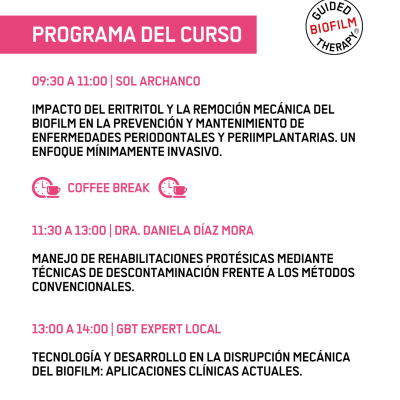 PROGRAMA DEL CURSO

GUIDED BIOFILM THERAPY®

09:30 A 11:00 | SOL ARCHANCO

IMPACTO DEL ERITRITOL Y LA REMOCIÓN MECÁNICA DEL BIOFILM EN LA PREVENCIÓN Y MANTENIMIENTO DE ENFERMEDADES PERIODONTALES Y PERIIMPLANTARIAS. UN ENFOQUE MÍNIMAMENTE INVASIVO.

COFFEE BREAK

11:30 A 13:00 | DRA. DANIELA DÍAZ MORA

MANEJO DE REHABILITACIONES PROTÉSICAS MEDIANTE TÉCNICAS DE DESCONTAMINACIÓN FRENTE A LOS MÉTODOS CONVENCIONALES.

13:00 A 14:00 | GBT EXPERT LOCAL

TECNOLOGÍA Y DESARROLLO EN LA DISRUPCIÓN MECÁNICA DEL BIOFILM: APLICACIONES CLÍNICAS ACTUALES.